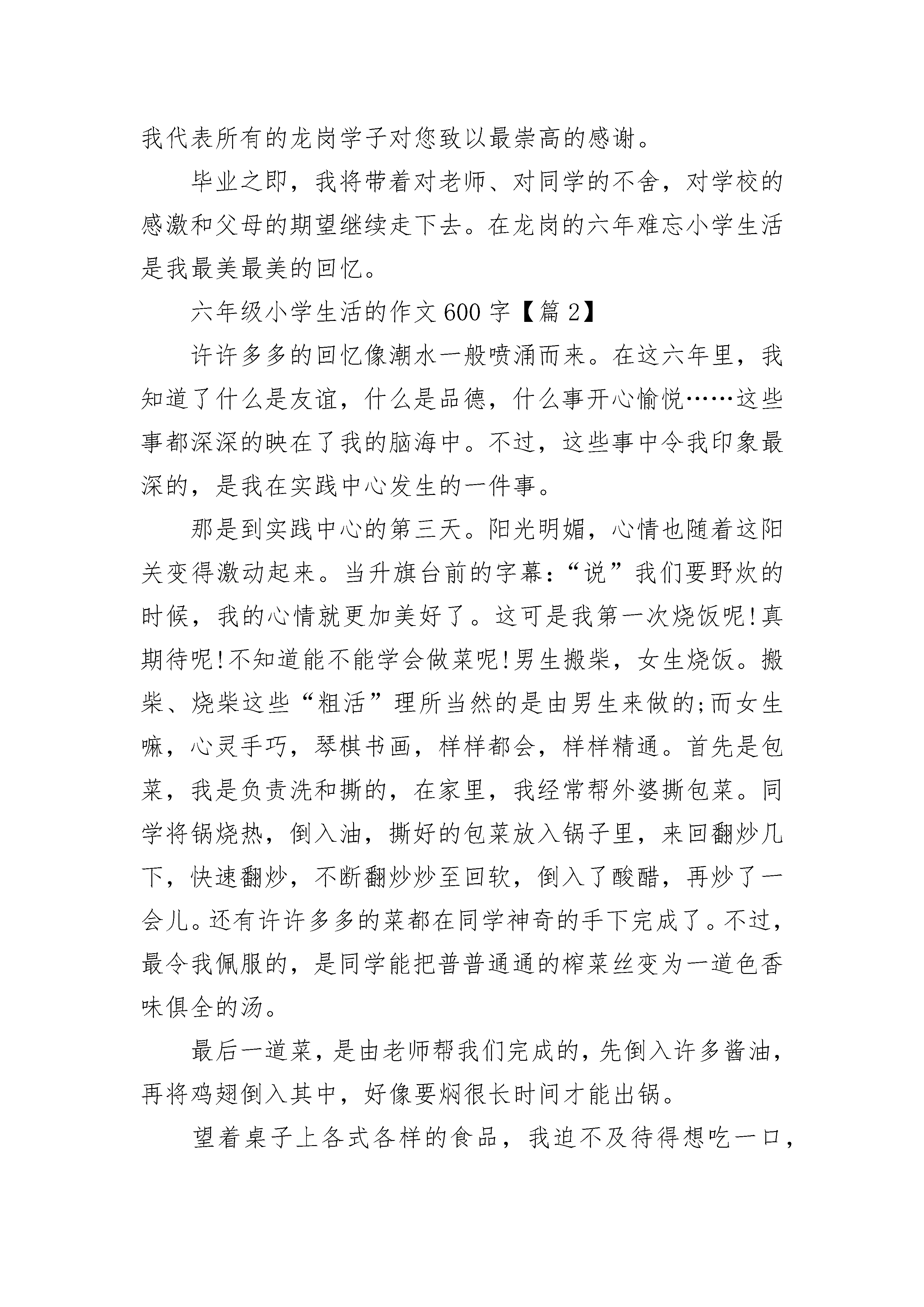 我代表所有的龙岗学子对您致以最崇高的感谢。

毕业之即，我将带着对老师、对同学的不舍，对学校的感激和父母的期望继续走下去。在龙岗的六年难忘小学生活是我最美最美的回忆。

六年级小学生活的作文600字【篇2】

许许多多的回忆像潮水一般喷涌而来。在这六年里，我知道了什么是友谊，什么是品德，什么事开心愉悦……这些事都深深的映在了我的脑海中。不过，这些事中令我印象最深的，是我在实践中心发生的一件事。

那是到实践中心的第三天。阳光明媚，心情也随着这阳关变得激动起来。当升旗台前的字幕：“说”我们要野炊的时候，我的心情就更加美好了。这可是我第一次烧饭呢!真期待呢!不知道能不能学会做菜呢!男生搬柴，女生烧饭。搬柴、烧柴这些“粗活”理所当然的是由男生来做的;而女生嘛，心灵手巧，琴棋书画，样样都会，样样精通。首先是包菜，我是负责洗和撕的，在家里，我经常帮外婆撕包菜。同学将锅烧热，倒入油，撕好的包菜放入锅子里，来回翻炒几下，快速翻炒，不断翻炒炒至回软，倒入了酸醋，再炒了一会儿。还有许许多多的菜都在同学神奇的手下完成了。不过，最令我佩服的，是同学能把普普通通的榨菜丝变为一道色香味俱全的汤。

最后一道菜，是由老师帮我们完成的，先倒入许多酱油，再将鸡翅倒入其中，好像要焖很长时间才能出锅。

望着桌子上各式各样的食品，我迫不及待得想吃一口，